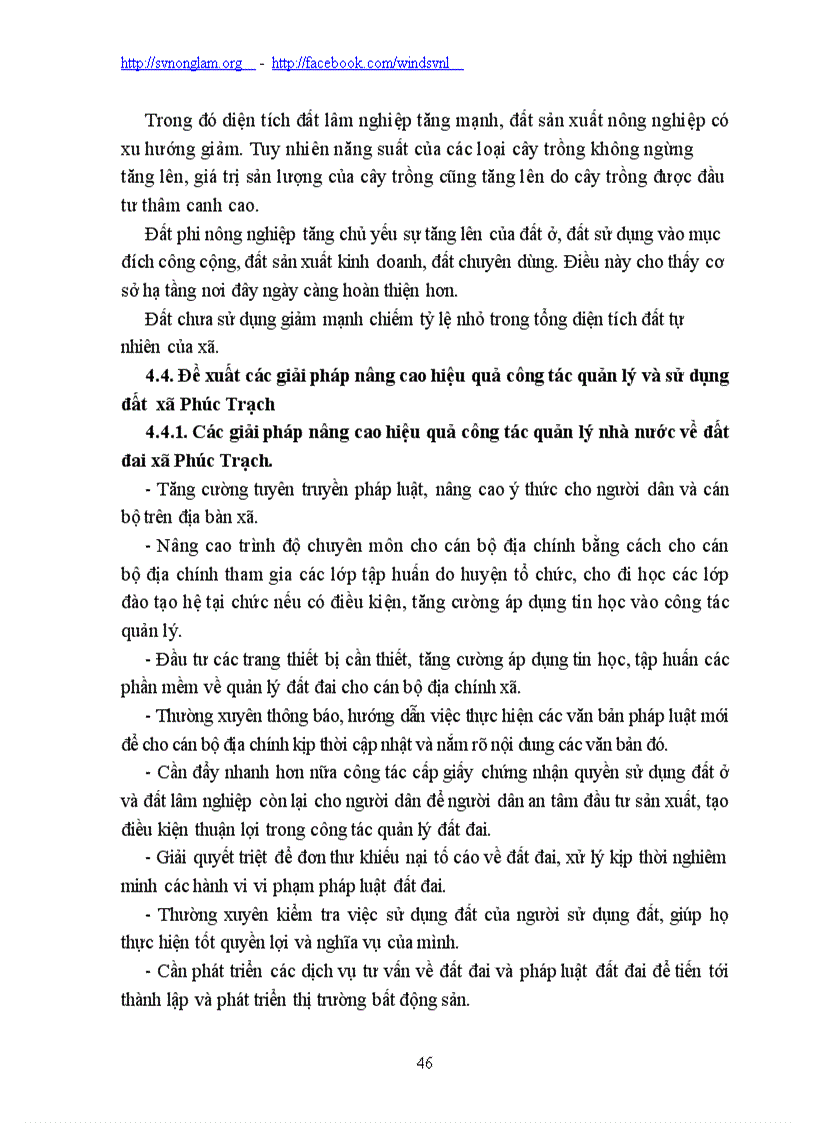 http://svnonglam.org - http://facebook.com/windsvnl

Trong đó diện tích đất lâm nghiệp tăng mạnh, đất sản xuất nông nghiệp có xu hướng giảm. Tuy nhiên năng suất của các loại cây trồng không ngừng tăng lên, giá trị sản lượng của cây trồng cũng tăng lên do cây trồng được đầu tư thâm canh cao.

Đất phi nông nghiệp tăng chủ yếu sự tăng lên của đất ở, đất sử dụng vào mục đích công cộng, đất sản xuất kinh doanh, đất chuyên dùng. Điều này cho thấy cơ sở hạ tầng nơi đây ngày càng hoàn thiện hơn.

Đất chưa sử dụng giảm mạnh chiếm tỷ lệ nhỏ trong tổng diện tích đất tự nhiên của xã.

4.4. Đề xuất các giải pháp nâng cao hiệu quả công tác quản lý và sử dụng đất xã Phúc Trạch

4.4.1. Các giải pháp nâng cao hiệu quả công tác quản lý nhà nước về đất đai xã Phúc Trạch.

- Tăng cường tuyên truyền pháp luật, nâng cao ý thức cho người dân và cán bộ trên địa bàn xã.

- Nâng cao trình độ chuyên môn cho cán bộ địa chính bằng cách cho cán bộ địa chính tham gia các lớp tập huấn do huyện tổ chức, cho đi học các lớp đào tạo hệ tại chức nếu có điều kiện, tăng cường áp dụng tin học vào công tác quản lý.

- Đầu tư các trang thiết bị cần thiết, tăng cường áp dụng tin học, tập huấn các phần mềm về quản lý đất đai cho cán bộ địa chính xã.

- Thường xuyên thông báo, hướng dẫn việc thực hiện các văn bản pháp luật mới để cho cán bộ địa chính kịp thời cập nhật và nắm rõ nội dung các văn bản đó.

- Cần đẩy nhanh hơn nữa công tác cấp giấy chứng nhận quyền sử dụng đất ở và đất lâm nghiệp còn lại cho người dân để người dân an tâm đầu tư sản xuất, tạo điều kiện thuận lợi trong công tác quản lý đất đai.

- Giải quyết triệt để đơn thư khiếu nại tố cáo về đất đai, xử lý kịp thời nghiêm minh các hành vi vi phạm pháp luật đất đai.

- Thường xuyên kiểm tra việc sử dụng đất của người sử dụng đất, giúp họ thực hiện tốt quyền lợi và nghĩa vụ của mình.

- Cần phát triển các dịch vụ tư vấn về đất đai và pháp luật đất đai để tiến tới thành lập và phát triển thị trường bất động sản.

46